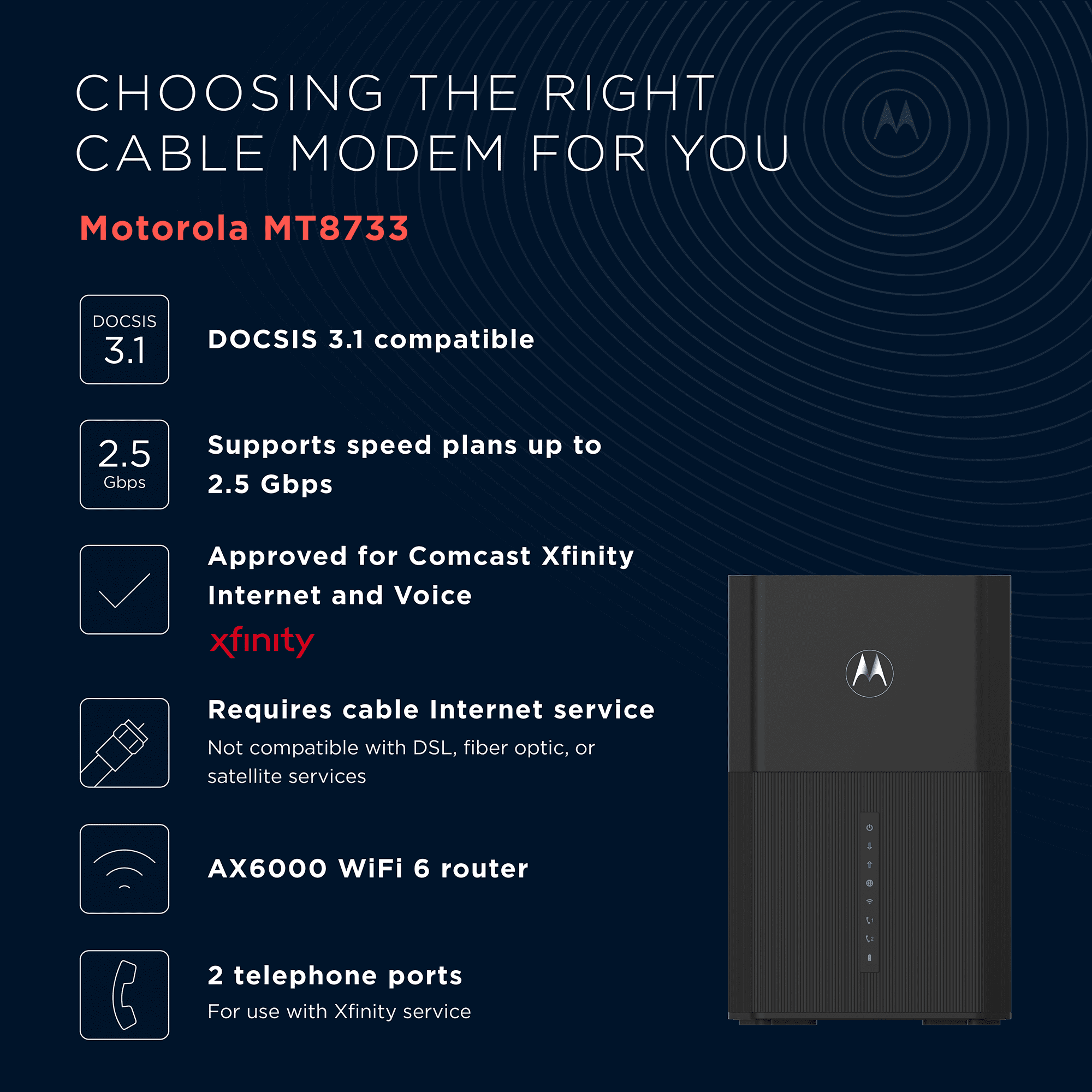 CHOOSING THE RIGHT CABLE MODEM FOR YOU

Motorola MT8733

DOCSIS 3.1

DOCSIS 3.1 compatible

2.5 Gbps

Supports speed plans up to 2.5 Gbps

Approved for Comcast Xfinity Internet and Voice

xfinity

Requires cable Internet service

Not compatible with DSL, fiber optic, or satellite services

AX6000 WiFi 6 router

2 telephone ports

For use with Xfinity service